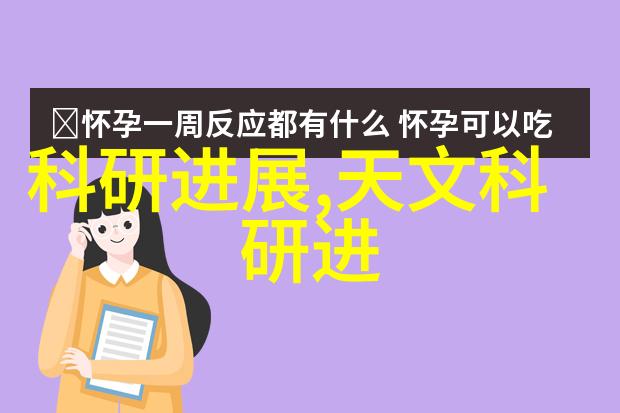 怀孕一周反应都有什么 怀孕可以吃

科研进展,天文科研进